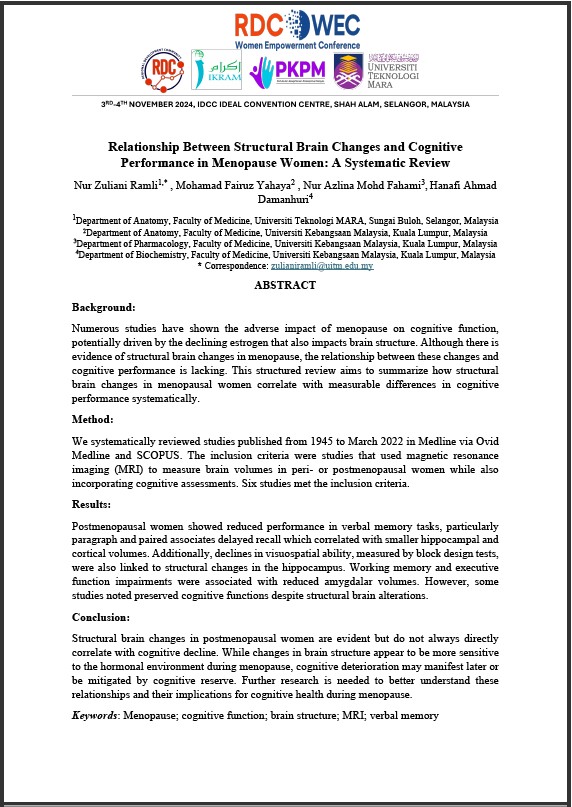 RDC WEC
Women Empowerment Conference

RDC

اكرام
IKRAM

PKPM

UNIVERSITI TEKNOLOGI MARA

3RD-4TH NOVEMBER 2024, IDCC IDEAL CONVENTION CENTRE, SHAH ALAM, SELANGOR, MALAYSIA

Relationship Between Structural Brain Changes and Cognitive Performance in Menopause Women: A Systematic Review

Nur Zuliani Ramli$^{1,*}$ , Mohamad Fairuz Yahaya$^{2}$ , Nur Azlina Mohd Fahami$^{3}$, Hanafi Ahmad Damanhuri$^{4}$

$^{1}$Department of Anatomy, Faculty of Medicine, Universiti Teknologi MARA, Sungai Buloh, Selangor, Malaysia
$^{2}$Department of Anatomy, Faculty of Medicine, Universiti Kebangsaan Malaysia, Kuala Lumpur, Malaysia
$^{3}$Department of Pharmacology, Faculty of Medicine, Universiti Kebangsaan Malaysia, Kuala Lumpur, Malaysia
$^{4}$Department of Biochemistry, Faculty of Medicine, Universiti Kebangsaan Malaysia, Kuala Lumpur, Malaysia
* Correspondence: zulianiramli@uitm.edu.my

ABSTRACT

Background:

Numerous studies have shown the adverse impact of menopause on cognitive function, potentially driven by the declining estrogen that also impacts brain structure. Although there is evidence of structural brain changes in menopause, the relationship between these changes and cognitive performance is lacking. This structured review aims to summarize how structural brain changes in menopausal women correlate with measurable differences in cognitive performance systematically.

Method:

We systematically reviewed studies published from 1945 to March 2022 in Medline via Ovid Medline and SCOPUS. The inclusion criteria were studies that used magnetic resonance imaging (MRI) to measure brain volumes in peri- or postmenopausal women while also incorporating cognitive assessments. Six studies met the inclusion criteria.

Results:

Postmenopausal women showed reduced performance in verbal memory tasks, particularly paragraph and paired associates delayed recall which correlated with smaller hippocampal and cortical volumes. Additionally, declines in visuospatial ability, measured by block design tests, were also linked to structural changes in the hippocampus. Working memory and executive function impairments were associated with reduced amygdalar volumes. However, some studies noted preserved cognitive functions despite structural brain alterations.

Conclusion:

Structural brain changes in postmenopausal women are evident but do not always directly correlate with cognitive decline. While changes in brain structure appear to be more sensitive to the hormonal environment during menopause, cognitive deterioration may manifest later or be mitigated by cognitive reserve. Further research is needed to better understand these relationships and their implications for cognitive health during menopause.

Keywords: Menopause; cognitive function; brain structure; MRI; verbal memory